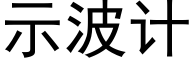 示波计